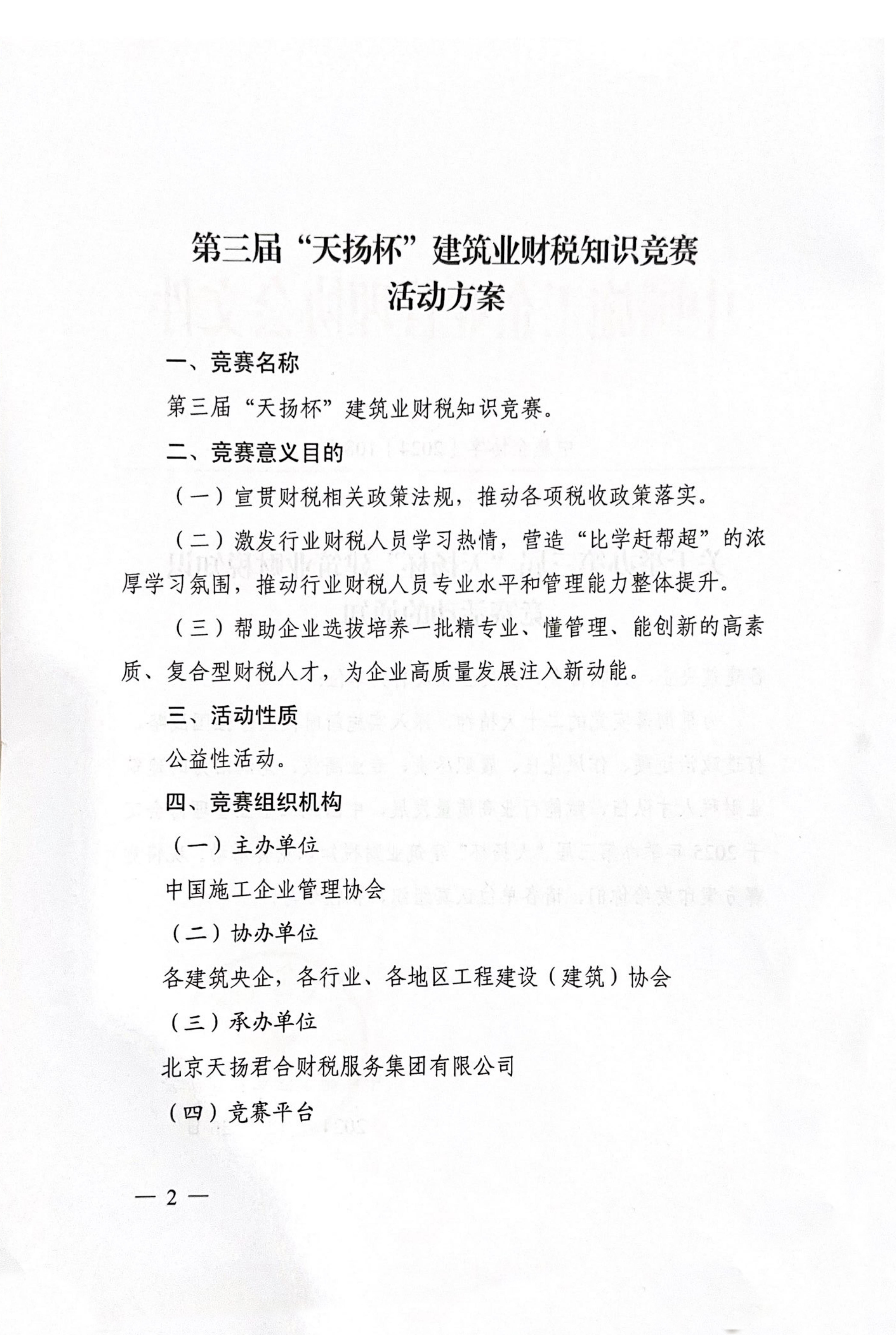 第三届“天扬杯”建筑业财税知识竞赛
活动方案

一、竞赛名称

第三届“天扬杯”建筑业财税知识竞赛。

二、竞赛意义目的

（一）宣贯财税相关政策法规，推动各项税收政策落实。

（二）激发行业财税人员学习热情，营造“比学赶帮超”的浓厚学习氛围，推动行业财税人员专业水平和管理能力整体提升。

（三）帮助企业选拔培养一批精专业、懂管理、能创新的高素质、复合型财税人才，为企业高质量发展注入新动能。

三、活动性质

公益性活动。

四、竞赛组织机构

（一）主办单位

中国施工企业管理协会

（二）协办单位

各建筑央企，各行业、各地区工程建设（建筑）协会

（三）承办单位

北京天扬君合财税服务集团有限公司

（四）竞赛平台

— 2 —